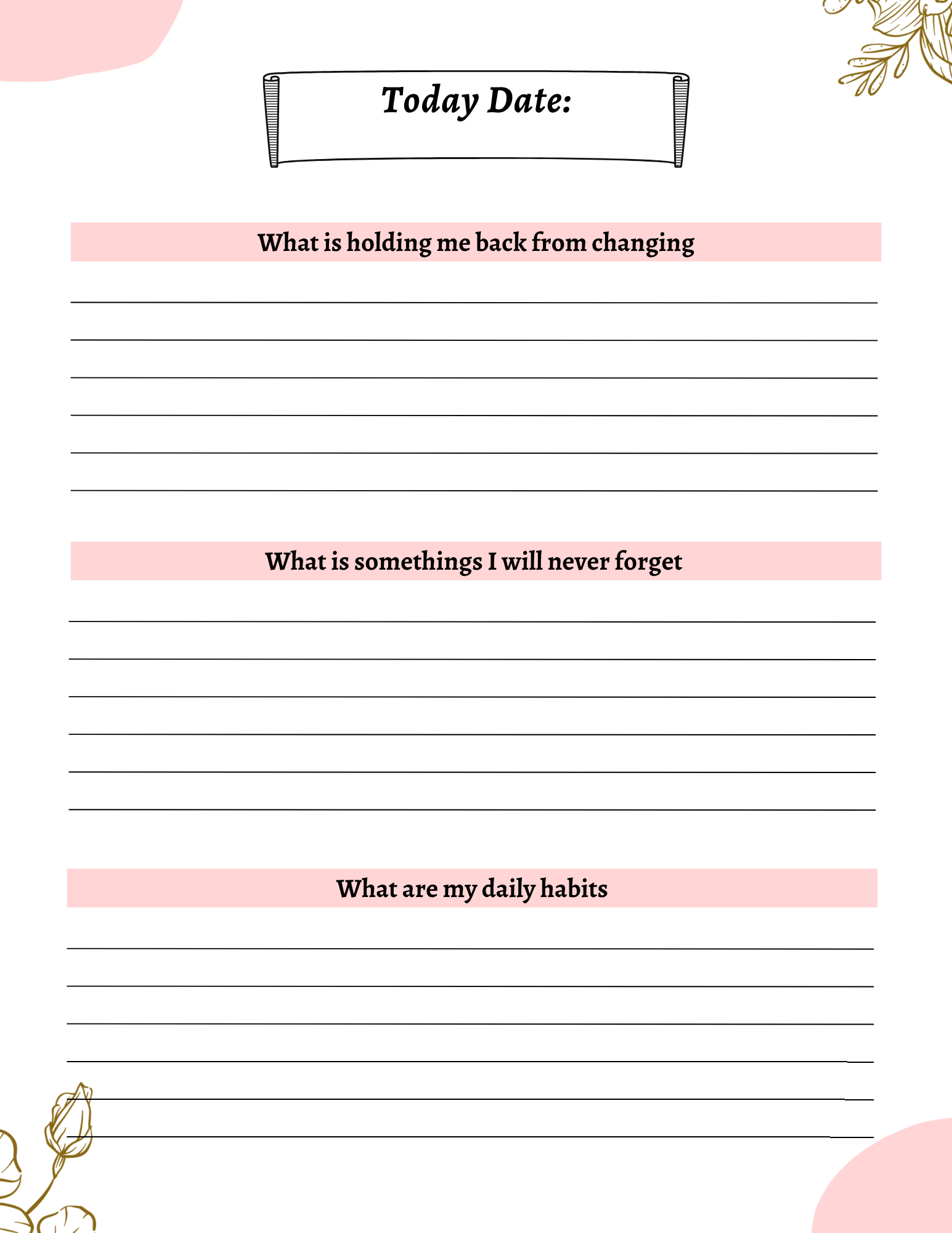 Today Date:

What is holding me back from changing

What is somethings I will never forget

What are my daily habits